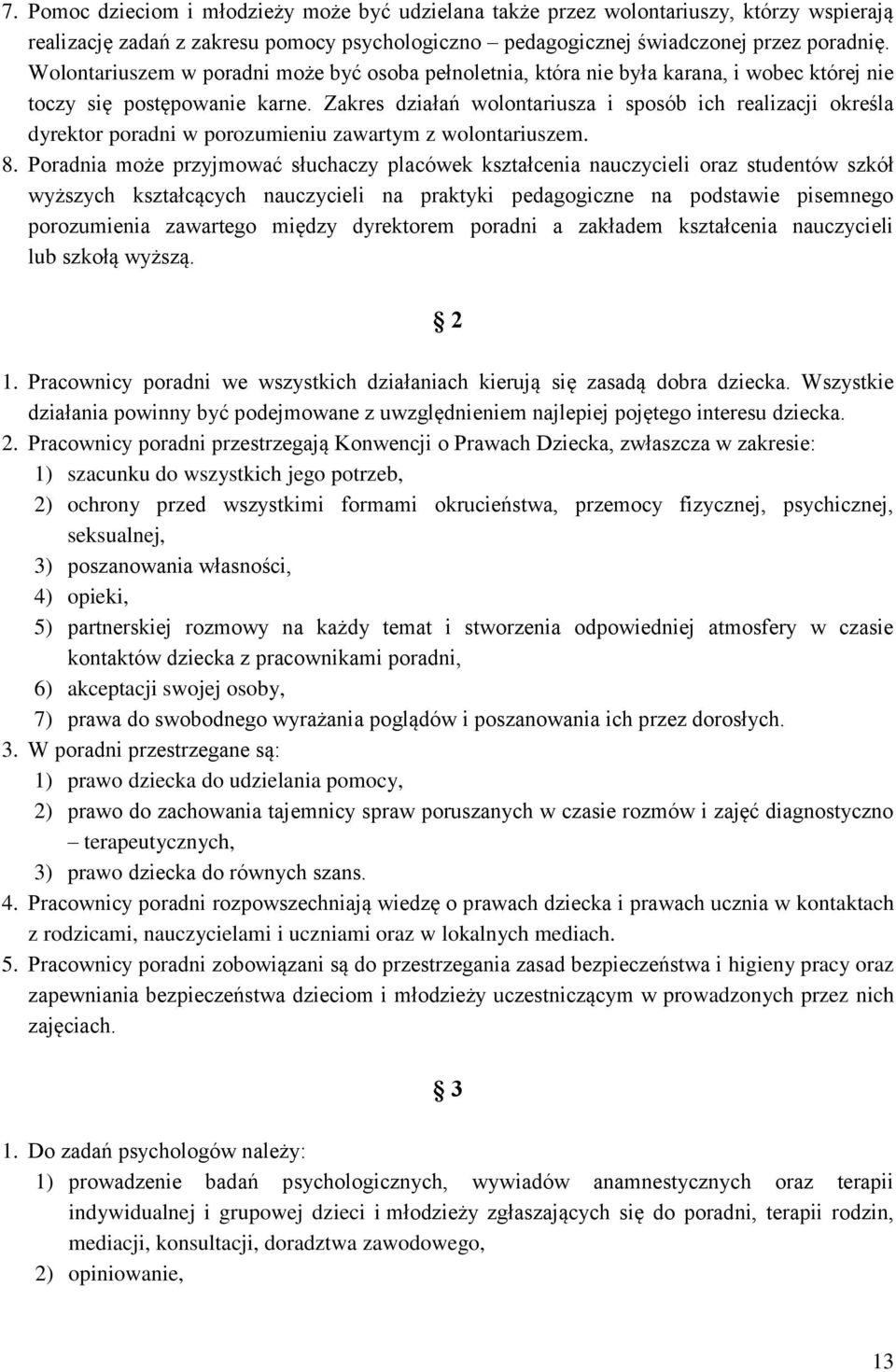 7. Pomoc dzieciom i młodzieży może być udzielana także przez wolontariuszy, którzy wspierają realizację zadań z zakresu pomocy psychologiczno – pedagogicznej świadczonej przez poradnię. Wolontariuszem w poradni może być osoba pełnoletnia, która nie była karana, i wobec której nie toczy się postępowanie karne. Zakres działań wolontariusza i sposób ich realizacji określa dyrektor poradni w porozumieniu zawartym z wolontariuszem.

8. Poradnia może przyjmować słuchaczy placówek kształcenia nauczycieli oraz studentów szkół wyższych kształcących nauczycieli na praktyki pedagogiczne na podstawie pisemnego porozumienia zawartego między dyrektorem poradni a zakładem kształcenia nauczycieli lub szkołą wyższą.

§ 2

1. Pracownicy poradni we wszystkich działaniach kierują się zasadą dobra dziecka. Wszystkie działania powinny być podejmowane z uwzględnieniem najlepiej pojętego interesu dziecka.

2. Pracownicy poradni przestrzegają Konwencji o Prawach Dziecka, zwłaszcza w zakresie:
1) szacunku do wszystkich jego potrzeb,
2) ochrony przed wszystkimi formami okrucieństwa, przemocy fizycznej, psychicznej, seksualnej,
3) poszanowania własności,
4) opieki,
5) partnerskiej rozmowy na każdy temat i stworzenia odpowiedniej atmosfery w czasie kontaktów dziecka z pracownikami poradni,
6) akceptacji swojej osoby,
7) prawa do swobodnego wyrażania poglądów i poszanowania ich przez dorosłych.

3. W poradni przestrzegane są:
1) prawo dziecka do udzielania pomocy,
2) prawo do zachowania tajemnicy spraw poruszanych w czasie rozmów i zajęć diagnostyczno – terapeutycznych,
3) prawo dziecka do równych szans.

4. Pracownicy poradni rozpowszechniają wiedzę o prawach dziecka i prawach ucznia w kontaktach z rodzicami, nauczycielami i uczniami oraz w lokalnych mediach.

5. Pracownicy poradni zobowiązani są do przestrzegania zasad bezpieczeństwa i higieny pracy oraz zapewniania bezpieczeństwa dzieciom i młodzieży uczestniczącym w prowadzonych przez nich zajęciach.

§ 3

1. Do zadań psychologów należy:
1) prowadzenie badań psychologicznych, wywiadów anamnestycznych oraz terapii indywidualnej i grupowej dzieci i młodzieży zgłaszających się do poradni, terapii rodzin, mediacji, konsultacji, doradztwa zawodowego,
2) opiniowanie,

13